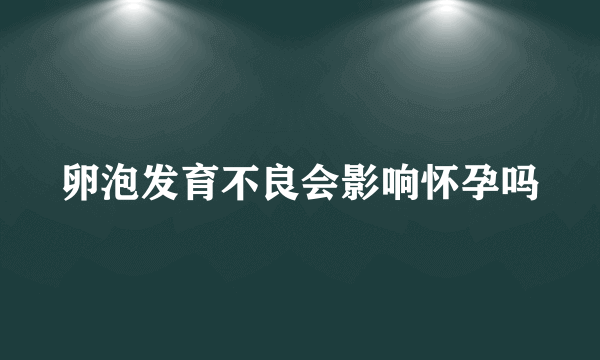 卵泡发育不良会影响怀孕吗